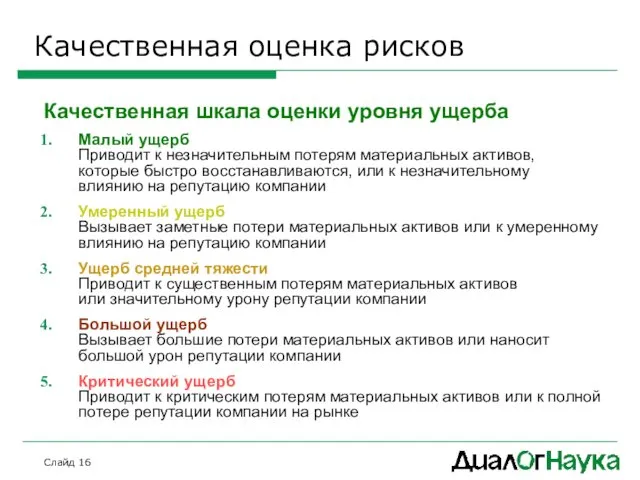 Качественная оценка рисков

Качественная шкала оценки уровня ущерба

1. Малый ущерб
Приводит к незначительным потерям материальных активов, которые быстро восстанавливаются, или к незначительному влиянию на репутацию компании

2. Умеренный ущерб
Вызывает заметные потери материальных активов или к умеренному влиянию на репутацию компании

3. Ущерб средней тяжести
Приводит к существенным потерям материальных активов или значительному урону репутации компании

4. Большой ущерб
Вызывает большие потери материальных активов или наносит большой урон репутации компании

5. Критический ущерб
Приводит к критическим потерям материальных активов или к полной потере репутации компании на рынке

Слайд 16

ДиалОгНаука